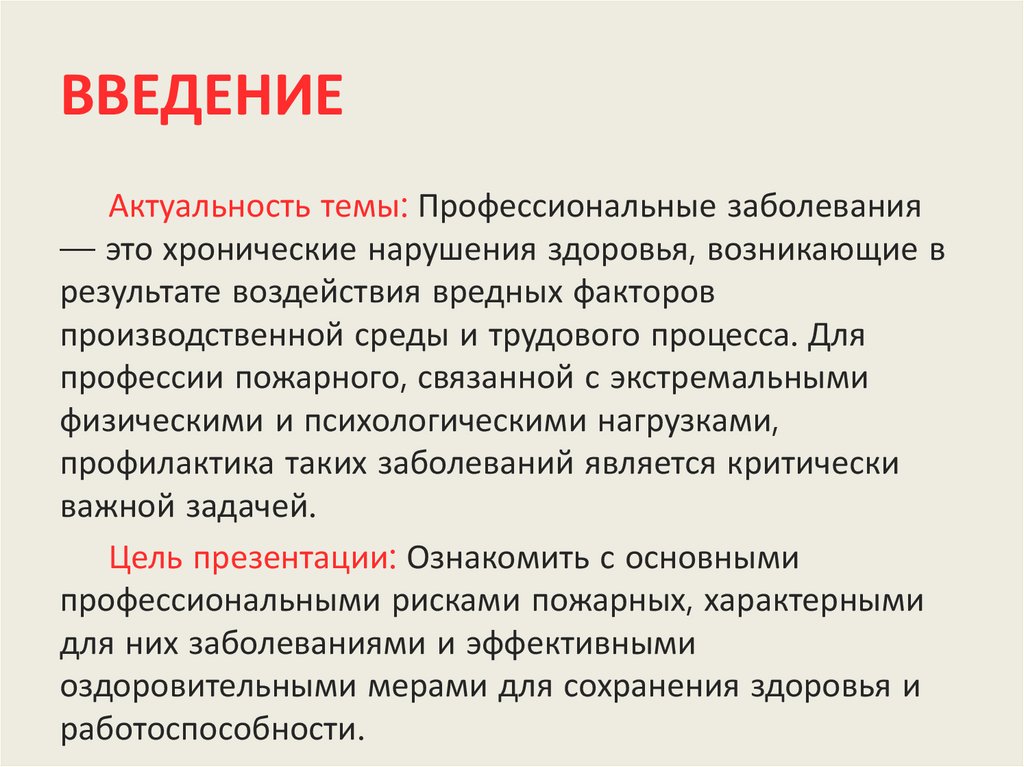 ВВЕДЕНИЕ

Актуальность темы: Профессиональные заболевания — это хронические нарушения здоровья, возникающие в результате воздействия вредных факторов производственной среды и трудового процесса. Для профессии пожарного, связанной с экстремальными физическими и психологическими нагрузками, профилактика таких заболеваний является критически важной задачей.

Цель презентации: Ознакомить с основными профессиональными рисками пожарных, характерными для них заболеваниями и эффективными оздоровительными мерами для сохранения здоровья и работоспособности.